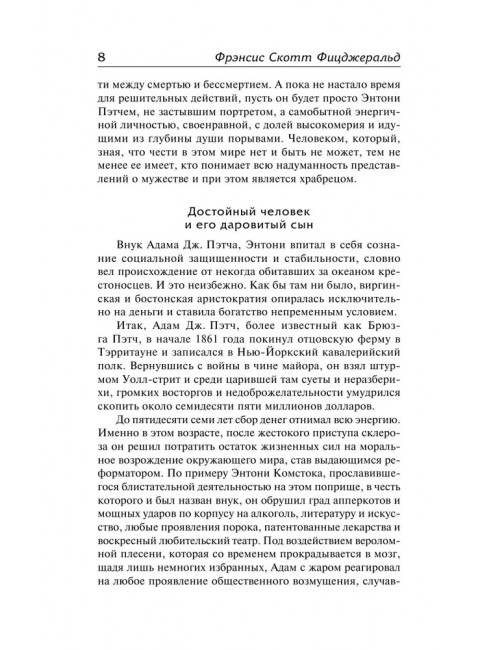 8 Фрэнсис Скотт Фицджеральд

ти между смертью и бессмертием. А пока не настало время для решительных действий, пусть он будет просто Энтони Пэтчем, не застывшим портретом, а самобытной энергичной личностью, своенравной, с долей высокомерия и идущими из глубины души порывами. Человеком, который, зная, что чести в этом мире нет и быть не может, тем не менее ее имеет, кто понимает всю надуманность представлений о мужестве и при этом является храбрецом.

Достойный человек
и его даровитый сын

Внук Адама Дж. Пэтча, Энтони впитал в себя сознание социальной защищенности и стабильности, словно вел происхождение от некогда обитавших за океаном крестоносцев. И это неизбежно. Как бы там ни было, виргинская и бостонская аристократия опиралась исключительно на деньги и ставила богатство непременным условием.

Итак, Адам Дж. Пэтч, более известный как Брюзга Пэтч, в начале 1861 года покинул отцовскую ферму в Тэрритауне и записался в Нью-Йоркский кавалерийский полк. Вернувшись с войны в чине майора, он взял штурмом Уолл-стрит и среди царившей там суеты и неразберихи, громких восторгов и недоброжелательности умудрился скопить около семидесяти пяти миллионов долларов.

До пятидесяти семи лет сбор денег отнимал всю энергию. Именно в этом возрасте, после жестокого приступа склероза он решил потратить остаток жизненных сил на моральное возрождение окружающего мира, став выдающимся реформатором. По примеру Энтони Комстока, прославившегося блистательной деятельностью на этом поприще, в честь которого и был назван внук, он обрушил град апперкотов и мощных ударов по корпусу на алкоголь, литературу и искусство, любые проявления порока, патентованные лекарства и воскресный любительский театр. Под воздействием вероломной плесени, которая со временем прокрадывается в мозг, щадя лишь немногих избранных, Адам с жаром реагировал на любое проявление общественного возмущения, случав-